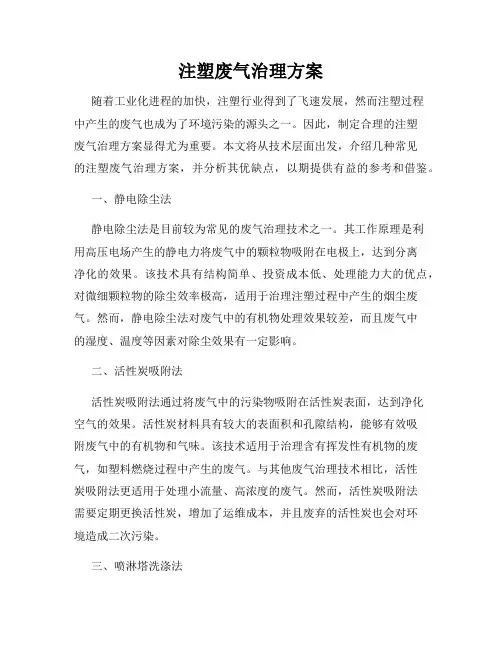 注塑废气治理方案

随着工业化进程的加快，注塑行业得到了飞速发展，然而注塑过程中产生的废气也成为了环境污染的源头之一。因此，制定合理的注塑废气治理方案显得尤为重要。本文将从技术层面出发，介绍几种常见的注塑废气治理方案，并分析其优缺点，以期提供有益的参考和借鉴。

一、静电除尘法

静电除尘法是目前较为常见的废气治理技术之一。其工作原理是利用高压电场产生的静电力将废气中的颗粒物吸附在电极上，达到分离净化的效果。该技术具有结构简单、投资成本低、处理能力大的优点，对微细颗粒物的除尘效率极高，适用于治理注塑过程中产生的烟尘废气。然而，静电除尘法对废气中的有机物处理效果较差，而且废气中的湿度、温度等因素对除尘效果有一定影响。

二、活性炭吸附法

活性炭吸附法通过将废气中的污染物吸附在活性炭表面，达到净化空气的效果。活性炭材料具有较大的表面积和孔隙结构，能够有效吸附废气中的有机物和气味。该技术适用于治理含有挥发性有机物的废气，如塑料燃烧过程中产生的废气。与其他废气治理技术相比，活性炭吸附法更适用于处理小流量、高浓度的废气。然而，活性炭吸附法需要定期更换活性炭，增加了运维成本，并且废弃的活性炭也会对环境造成二次污染。

三、喷淋塔洗涤法